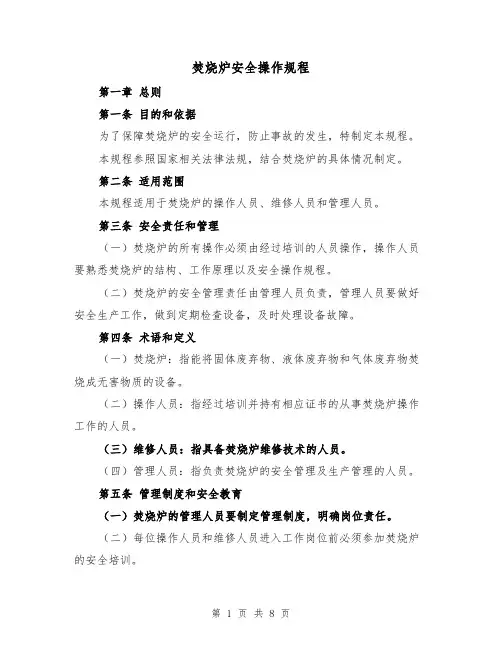 焚烧炉安全操作规程

第一章 总则

第一条 目的和依据

为了保障焚烧炉的安全运行，防止事故的发生，特制定本规程。

本规程参照国家相关法律法规，结合焚烧炉的具体情况制定。

第二条 适用范围

本规程适用于焚烧炉的操作人员、维修人员和管理人员。

第三条 安全责任和管理

（一）焚烧炉的所有操作必须由经过培训的人员操作，操作人员要熟悉焚烧炉的结构、工作原理以及安全操作规程。

（二）焚烧炉的安全管理责任由管理人员负责，管理人员要做好安全生产工作，做到定期检查设备，及时处理设备故障。

第四条 术语和定义

（一）焚烧炉：指能将固体废弃物、液体废弃物和气体废弃物焚烧成无害物质的设备。

（二）操作人员：指经过培训并持有相应证书的从事焚烧炉操作工作的人员。

（三）维修人员：指具备焚烧炉维修技术的人员。

（四）管理人员：指负责焚烧炉的安全管理及生产管理的人员。

第五条 管理制度和安全教育

（一）焚烧炉的管理人员要制定管理制度，明确岗位责任。

（二）每位操作人员和维修人员进入工作岗位前必须参加焚烧炉的安全培训。

第 1 页 共 8 页